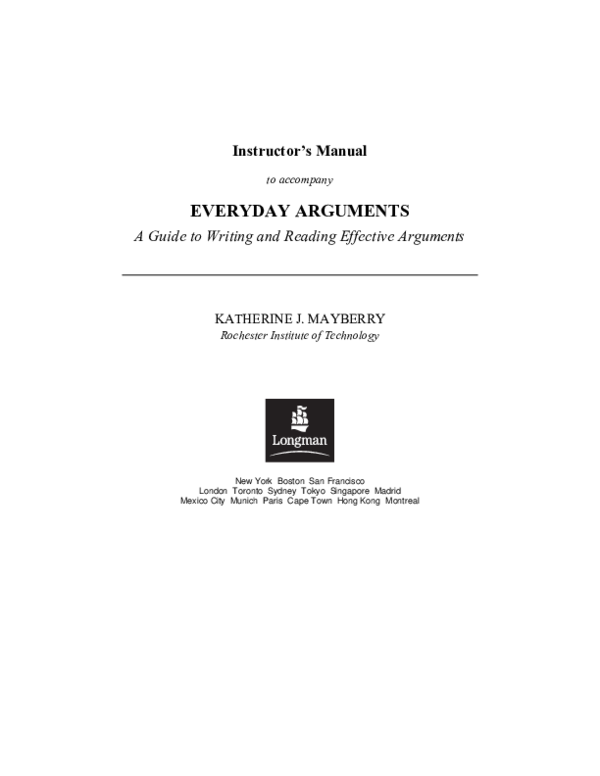 Instructor's Manual

to accompany

EVERYDAY ARGUMENTS

A Guide to Writing and Reading Effective Arguments

KATHERINE J. MAYBERRY

Rochester Institute of Technology

Longman

New York Boston San Francisco
London Toronto Sydney Tokyo Singapore Madrid
Mexico City Munich Paris Cape Town Hong Kong Montreal